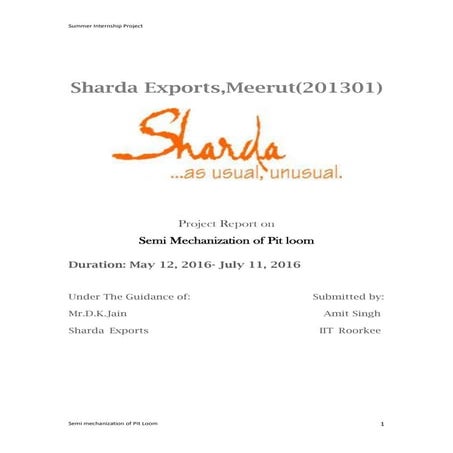 Summer Internship Project

Sharda Exports,Meerut(201301)

Sharda
...as usual, unusual.

Project Report on

Semi Mechanization of Pit loom

Duration: May 12, 2016- July 11, 2016

Under The Guidance of:
Mr.D.K.Jain
Sharda Exports

Submitted by:
Amit Singh
IIT Roorkee

Semi mechanization of Pit Loom

1